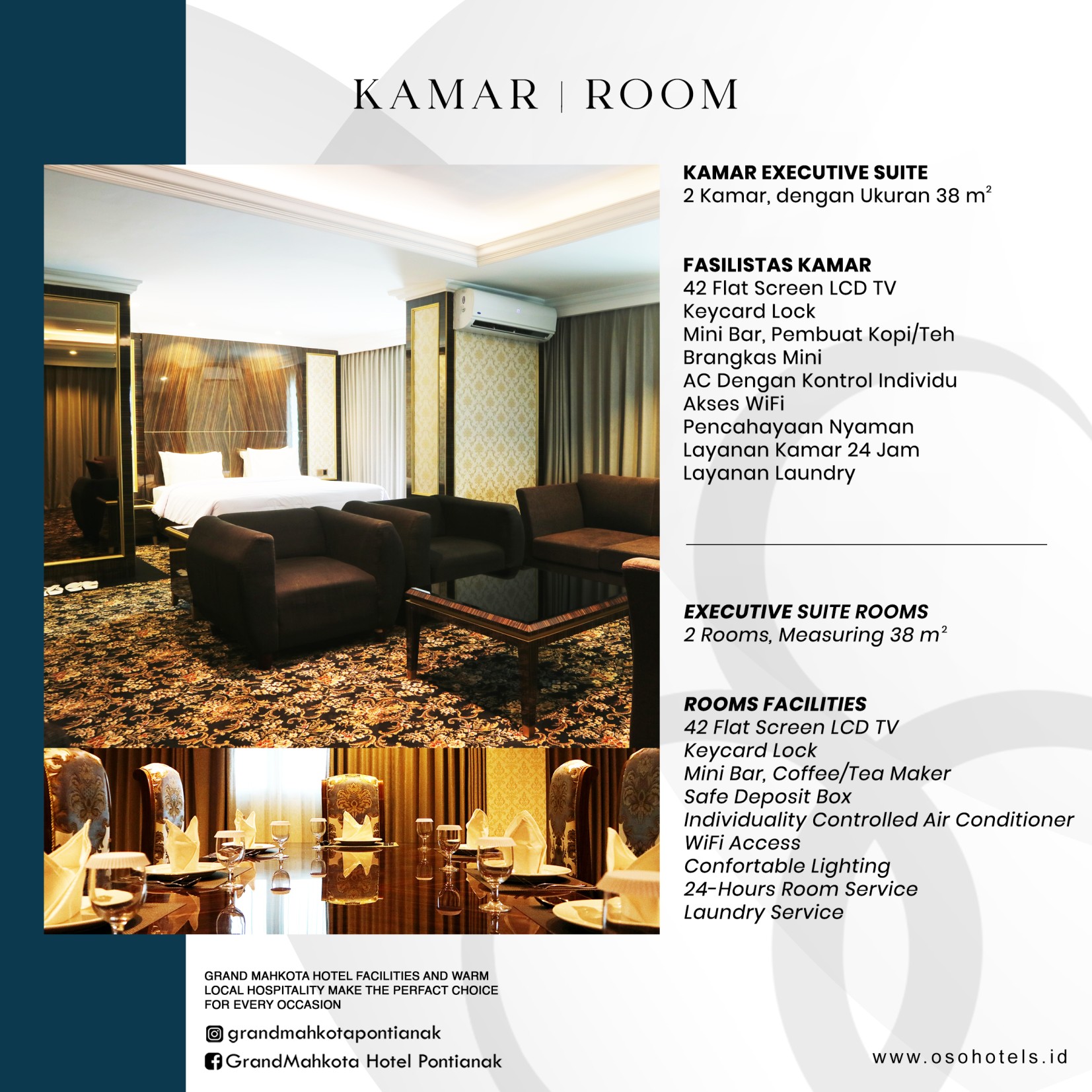 KAMAR | ROOM

KAMAR EXECUTIVE SUITE
2 Kamar, dengan Ukuran 38 $m^2$

FASILISTAS KAMAR
42 Flat Screen LCD TV
Keycard Lock
Mini Bar, Pembuat Kopi/Teh
Brangkas Mini
AC Dengan Kontrol Individu
Akses WiFi
Pencahayaan Nyaman
Layanan Kamar 24 Jam
Layanan Laundry

EXECUTIVE SUITE ROOMS
2 Rooms, Measuring 38 $m^2$

ROOMS FACILITIES
42 Flat Screen LCD TV
Keycard Lock
Mini Bar, Coffee/Tea Maker
Safe Deposit Box
Individuality Controlled Air Conditioner
WiFi Access
Confortable Lighting
24-Hours Room Service
Laundry Service

GRAND MAHKOTA HOTEL FACILITIES AND WARM LOCAL HOSPITALITY MAKE THE PERFACT CHOICE FOR EVERY OCCASION

grandmahkotapontianak
GrandMahkota Hotel Pontianak

www.osohotels.id